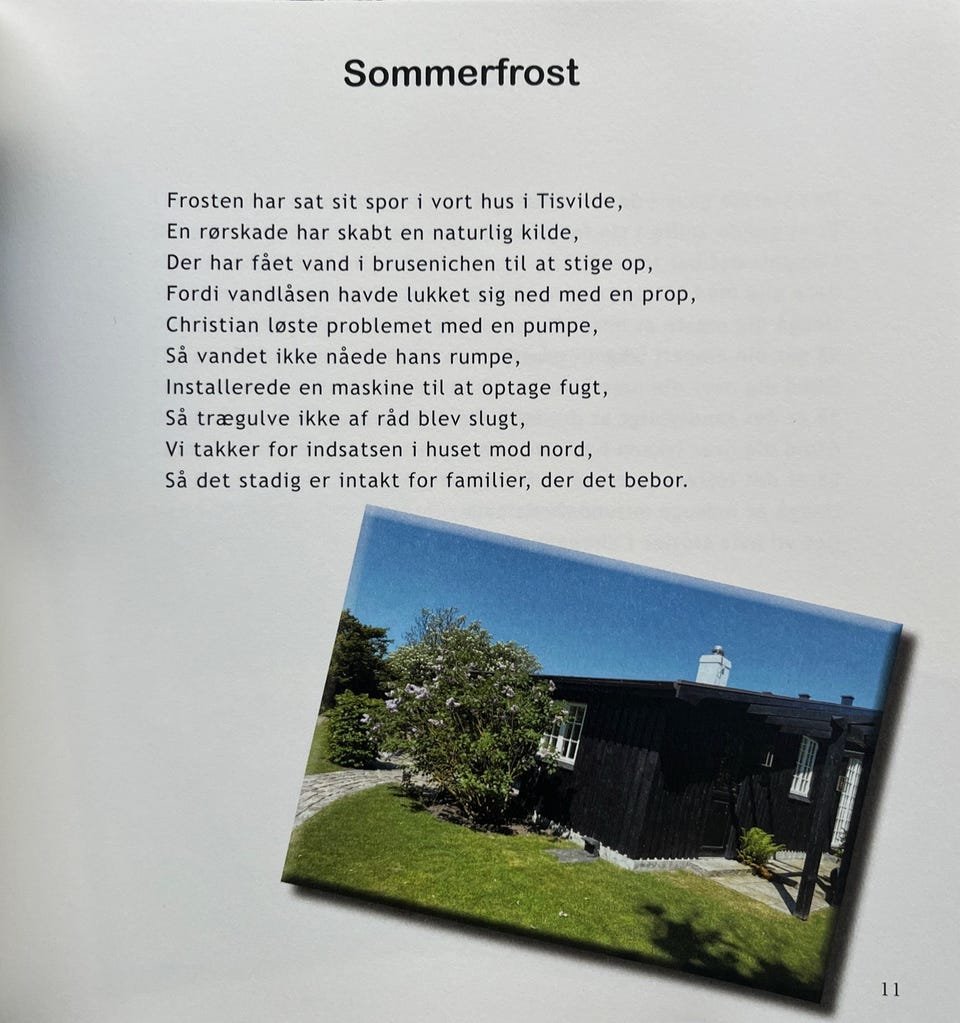 Sommerfrost

Frosten har sat sit spor i vort hus i Tisvilde,
En rørskade har skabt en naturlig kilde,
Der har fået vand i brusenichen til at stige op,
Fordi vandlåsen havde lukket sig ned med en prop,
Christian løste problemet med en pumpe,
Så vandet ikke nåede hans rumpe,
Installerede en maskine til at optage fugt,
Så trægulve ikke af råd blev slugt,
Vi takker for indsatsen i huset mod nord,
Så det stadig er intakt for familier, der det bebor.

11